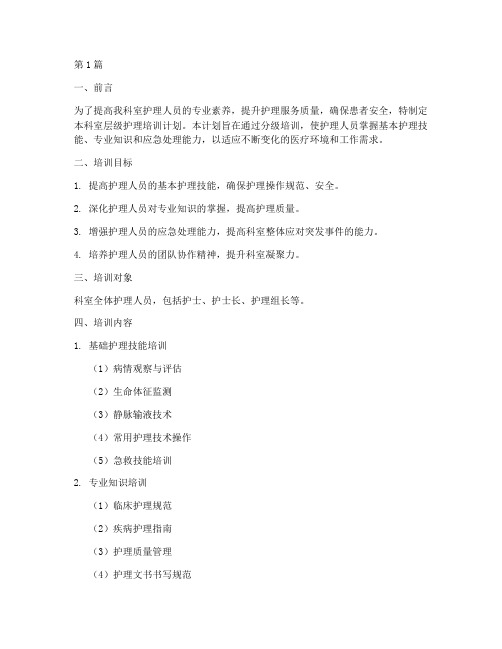 第1篇

一、前言

为了提高我科室护理人员的专业素养，提升护理服务质量，确保患者安全，特制定本科室层级护理培训计划。本计划旨在通过分级培训，使护理人员掌握基本护理技能、专业知识和应急处理能力，以适应不断变化的医疗环境和工作需求。

二、培训目标

1. 提高护理人员的基本护理技能，确保护理操作规范、安全。

2. 深化护理人员对专业知识的掌握，提高护理质量。

3. 增强护理人员的应急处理能力，提高科室整体应对突发事件的能力。

4. 培养护理人员的团队协作精神，提升科室凝聚力。

三、培训对象

科室全体护理人员，包括护士、护士长、护理组长等。

四、培训内容

1. 基础护理技能培训

（1）病情观察与评估

（2）生命体征监测

（3）静脉输液技术

（4）常用护理技术操作

（5）急救技能培训

2. 专业知识培训

（1）临床护理规范

（2）疾病护理指南

（3）护理质量管理

（4）护理文书书写规范